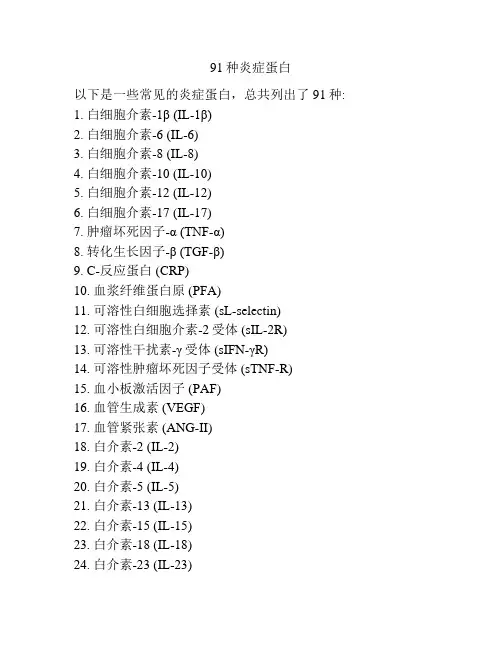 91 种炎症蛋白

以下是一些常见的炎症蛋白，总共列出了 91 种:

1. 白细胞介素-1β (IL-1β)
2. 白细胞介素-6 (IL-6)
3. 白细胞介素-8 (IL-8)
4. 白细胞介素-10 (IL-10)
5. 白细胞介素-12 (IL-12)
6. 白细胞介素-17 (IL-17)
7. 肿瘤坏死因子-α (TNF-α)
8. 转化生长因子-β (TGF-β)
9. C-反应蛋白 (CRP)
10. 血浆纤维蛋白原 (PFA)
11. 可溶性白细胞选择素 (sL-selectin)
12. 可溶性白细胞介素-2 受体 (sIL-2R)
13. 可溶性干扰素-γ 受体 (sIFN-γR)
14. 可溶性肿瘤坏死因子受体 (sTNF-R)
15. 血小板激活因子 (PAF)
16. 血管生成素 (VEGF)
17. 血管紧张素 (ANG-II)
18. 白介素-2 (IL-2)
19. 白介素-4 (IL-4)
20. 白介素-5 (IL-5)
21. 白介素-13 (IL-13)
22. 白介素-15 (IL-15)
23. 白介素-18 (IL-18)
24. 白介素-23 (IL-23)